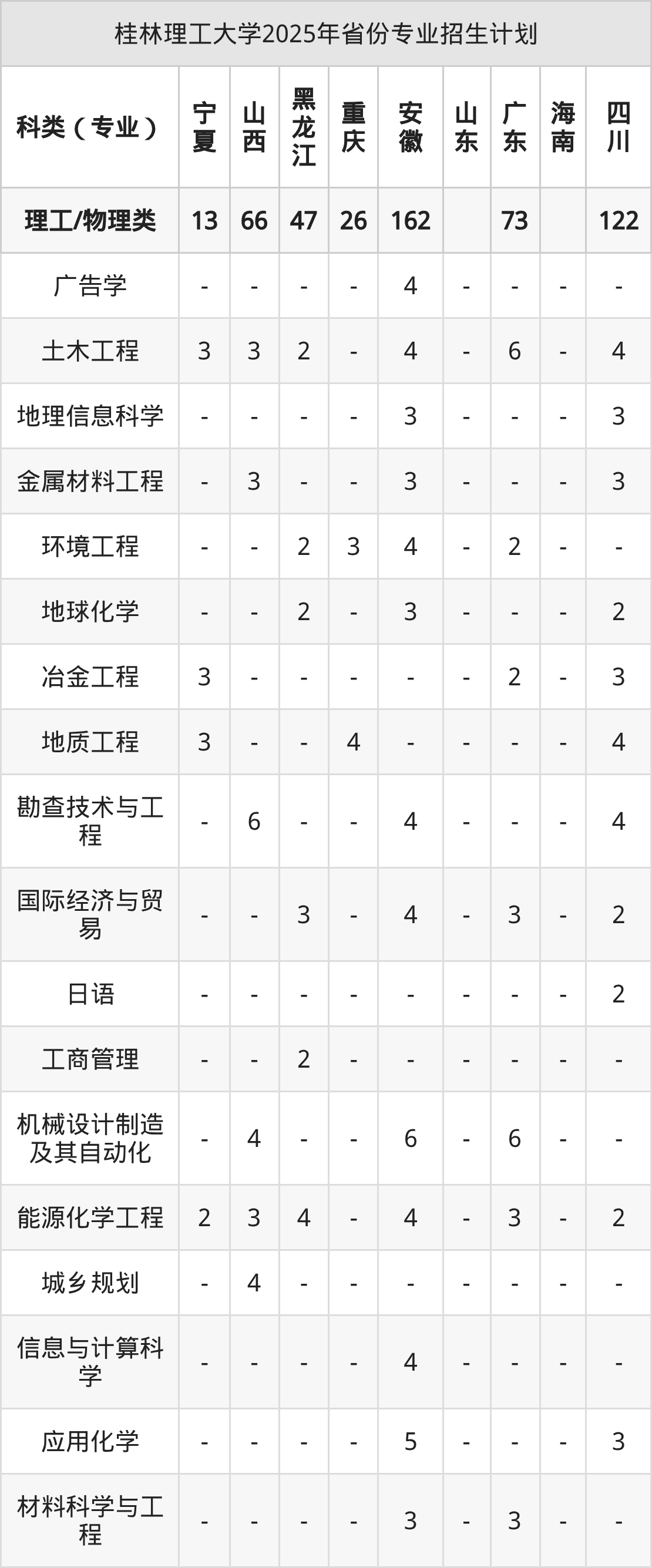 桂林理工大学2025年省份专业招生计划

| 科类（专业） | 宁夏 | 山西 | 黑龙江 | 重庆 | 安徽 | 山东 | 广东 | 海南 | 四川 |
|---|---|---|---|---|---|---|---|---|---|
| 理工/物理类 | 13 | 66 | 47 | 26 | 162 |  | 73 |  | 122 |
| 广告学 | - | - | - | - | 4 | - | - | - | - |
| 土木工程 | 3 | 3 | 2 | - | 4 | - | 6 | - | 4 |
| 地理信息科学 | - | - | - | - | 3 | - | - | - | 3 |
| 金属材料工程 | - | 3 | - | - | 3 | - | - | - | 3 |
| 环境工程 | - | - | 2 | 3 | 4 | - | 2 | - | - |
| 地球化学 | - | - | 2 | - | 3 | - | - | - | 2 |
| 冶金工程 | 3 | - | - | - | - | - | 2 | - | 3 |
| 地质工程 | 3 | - | - | 4 | - | - | - | - | 4 |
| 勘查技术与工程 | - | 6 | - | - | 4 | - | - | - | 4 |
| 国际经济与贸易 | - | - | 3 | - | 4 | - | 3 | - | 2 |
| 日语 | - | - | - | - | - | - | - | - | 2 |
| 工商管理 | - | - | 2 | - | - | - | - | - | - |
| 机械设计制造及其自动化 | - | 4 | - | - | 6 | - | 6 | - | - |
| 能源化学工程 | 2 | 3 | 4 | - | 4 | - | 3 | - | 2 |
| 城乡规划 | - | 4 | - | - | - | - | - | - | - |
| 信息与计算科学 | - | - | - | - | 4 | - | - | - | - |
| 应用化学 | - | - | - | - | 5 | - | - | - | 3 |
| 材料科学与工程 | - | - | - | - | 3 | - | 3 | - | - |